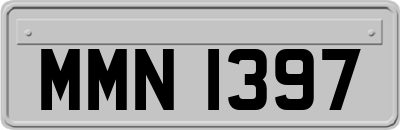 MMN 1397